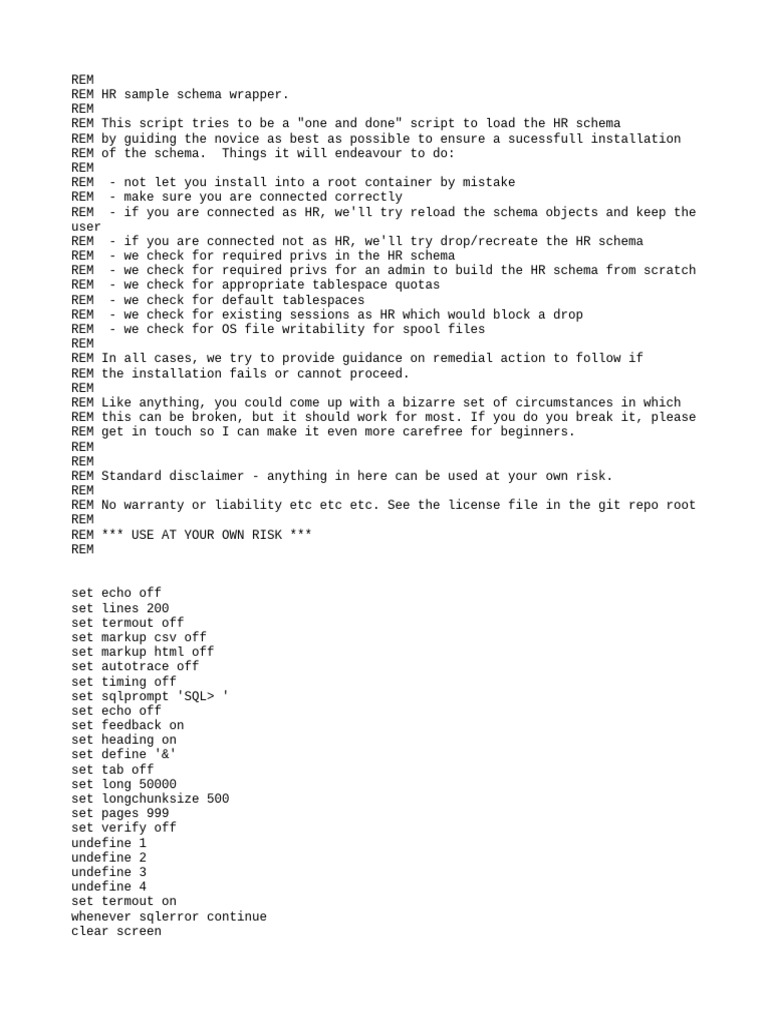 REM
REM HR sample schema wrapper.
REM
REM This script tries to be a "one and done" script to load the HR schema
REM by guiding the novice as best as possible to ensure a sucessfull installation
REM of the schema.  Things it will endeavour to do:
REM
REM  - not let you install into a root container by mistake
REM  - make sure you are connected correctly
REM  - if you are connected as HR, we'll try reload the schema objects and keep the user
REM  - if you are connected not as HR, we'll try drop/recreate the HR schema
REM  - we check for required privs in the HR schema
REM  - we check for required privs for an admin to build the HR schema from scratch
REM  - we check for appropriate tablespace quotas
REM  - we check for default tablespaces
REM  - we check for existing sessions as HR which would block a drop
REM  - we check for OS file writability for spool files
REM
REM In all cases, we try to provide guidance on remedial action to follow if
REM the installation fails or cannot proceed.
REM
REM Like anything, you could come up with a bizarre set of circumstances in which
REM this can be broken, but it should work for most. If you do you break it, please
REM get in touch so I can make it even more carefree for beginners.
REM
REM
REM Standard disclaimer - anything in here can be used at your own risk.
REM
REM No warranty or liability etc etc etc. See the license file in the git repo root
REM
REM *** USE AT YOUR OWN RISK ***
REM

set echo off
set lines 200
set termout off
set markup csv off
set markup html off
set autotrace off
set timing off
set sqlprompt 'SQL> '
set echo off
set feedback on
set heading on
set define '&'
set tab off
set long 50000
set longchunksize 500
set pages 999
set verify off
undefine 1
undefine 2
undefine 3
undefine 4
set termout on
whenever sqlerror continue
clear screen